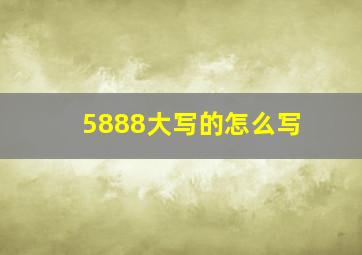 5888大写的怎么写